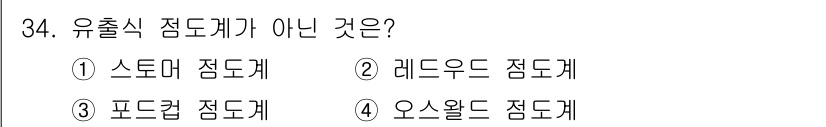 34. 유출식 점도계가 아닌 것은?

① 스토머 점도계 ② 레드우드 점도계

③ 포드컵 점도계 ④ 오스왈드 점도계